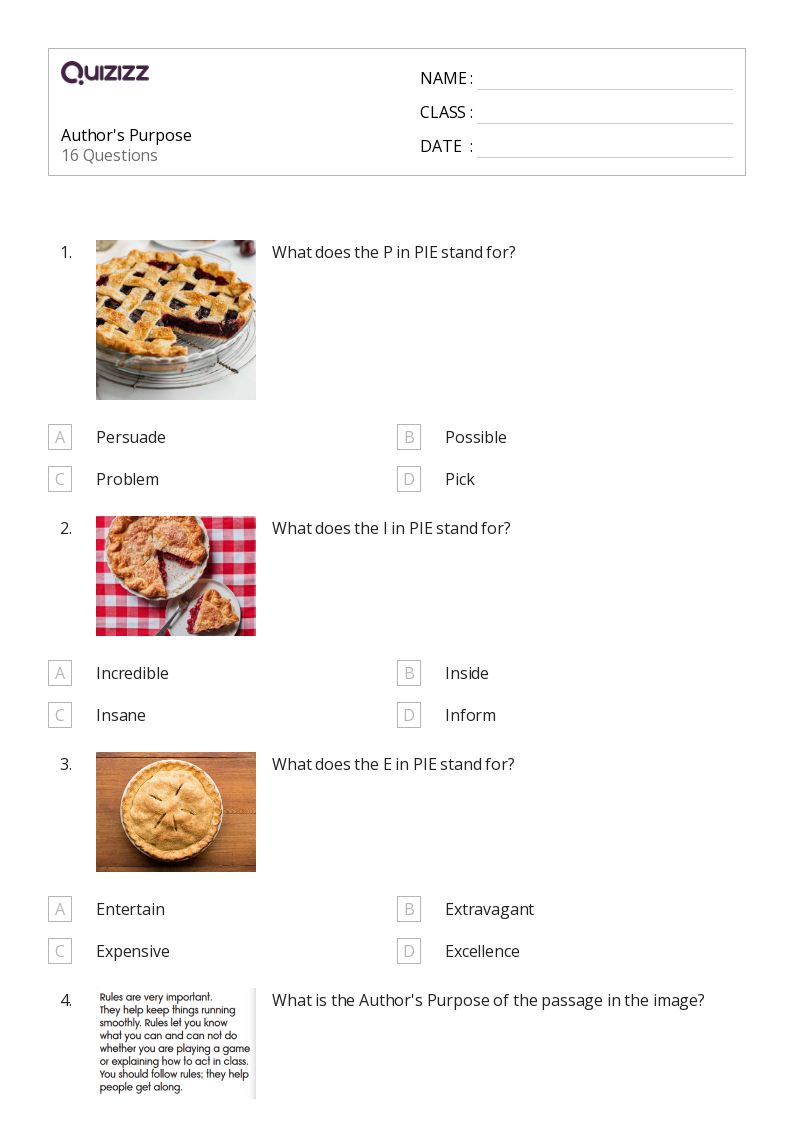 QUIZIZZ

Author's Purpose
16 Questions

NAME :
CLASS :
DATE :

1. What does the P in PIE stand for?

A Persuade
B Possible
C Problem
D Pick

2. What does the I in PIE stand for?

A Incredible
B Inside
C Insane
D Inform

3. What does the E in PIE stand for?

A Entertain
B Extravagant
C Expensive
D Excellence

4. Rules are very important. They help keep things running smoothly. Rules let you know what you can and can not do whether you are playing a game or explaining how to act in class. You should follow rules; they help people get along.

What is the Author's Purpose of the passage in the image?